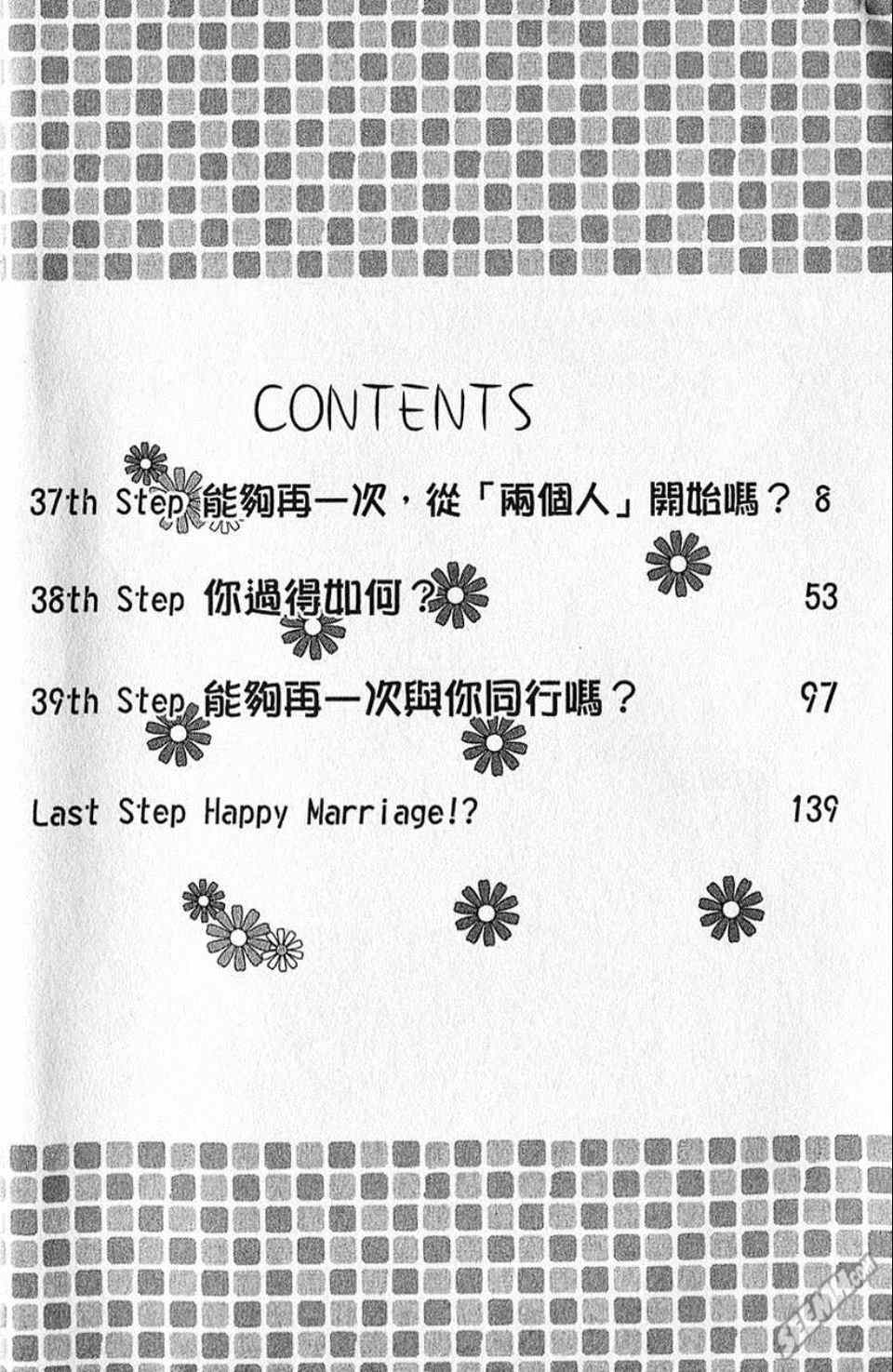 CONTENTS

37th Step 能夠再一次，從「兩個人」開始嗎？ 8

38th Step 你過得如何？ 53

39th Step 能夠再一次與你同行嗎？ 97

Last Step Happy Marriage!? 139

SEEMH.com